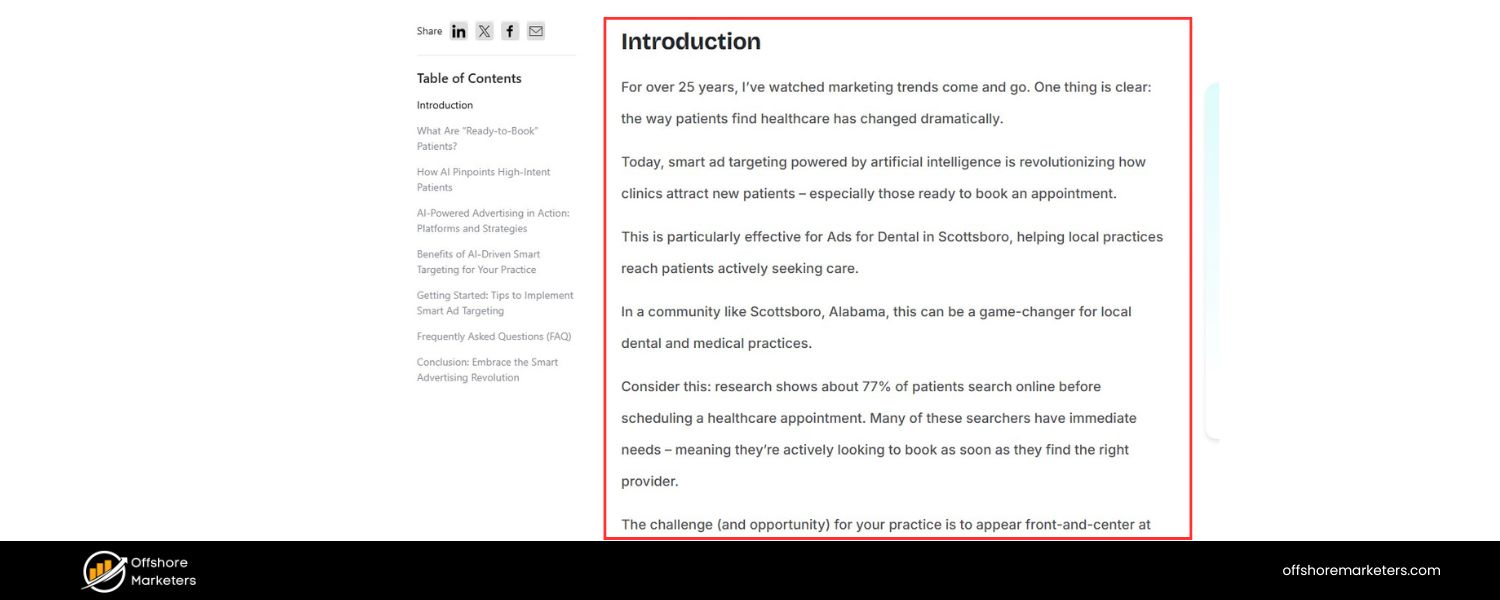 Share

Table of Contents

Introduction

What Are "Ready-to-Book" Patients?

How AI Pinpoints High-Intent Patients

AI-Powered Advertising in Action: Platforms and Strategies

Benefits of AI-Driven Smart Targeting for Your Practice

Getting Started: Tips to Implement Smart Ad Targeting

Frequently Asked Questions (FAQ)

Conclusion: Embrace the Smart Advertising Revolution

Introduction

For over 25 years, I've watched marketing trends come and go. One thing is clear: the way patients find healthcare has changed dramatically.

Today, smart ad targeting powered by artificial intelligence is revolutionizing how clinics attract new patients – especially those ready to book an appointment.

This is particularly effective for Ads for Dental in Scottsboro, helping local practices reach patients actively seeking care.

In a community like Scottsboro, Alabama, this can be a game-changer for local dental and medical practices.

Consider this: research shows about 77% of patients search online before scheduling a healthcare appointment. Many of these searchers have immediate needs – meaning they're actively looking to book as soon as they find the right provider.

The challenge (and opportunity) for your practice is to appear front-and-center at

Offshore Marketers

offshoremarketers.com